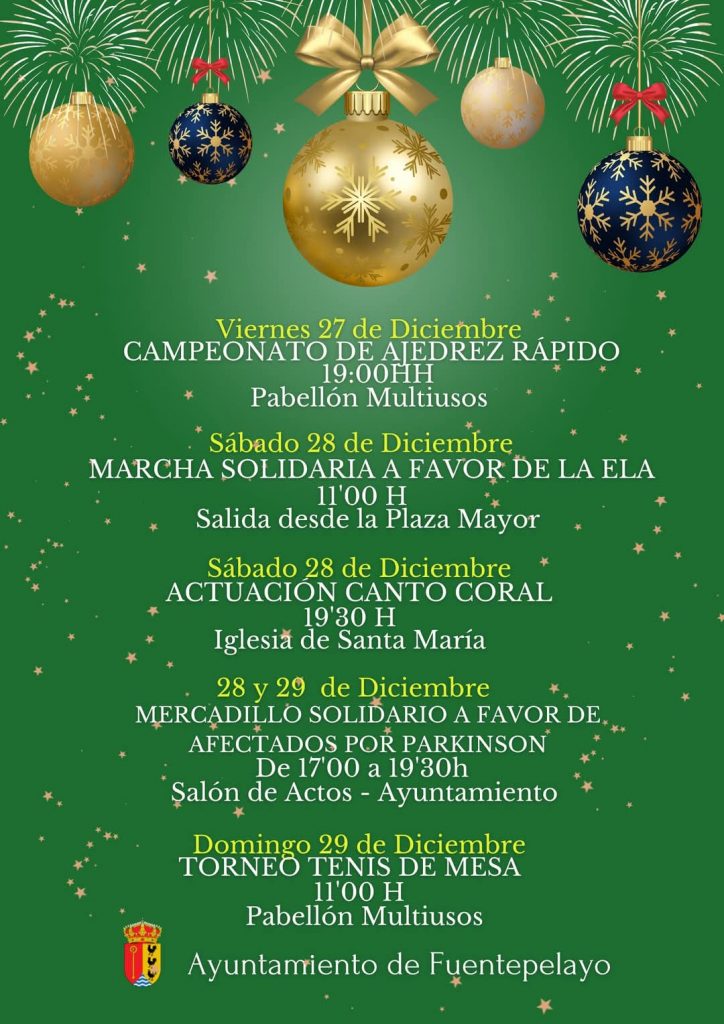 Viernes 27 de Diciembre
CAMPEONATO DE AJEDREZ RÁPIDO
19:00HH
Pabellón Multiusos

Sábado 28 de Diciembre
MARCHA SOLIDARIA A FAVOR DE LA ELA
11'00 H
Salida desde la Plaza Mayor

Sábado 28 de Diciembre
ACTUACIÓN CANTO CORAL
19'30 H
Iglesia de Santa María

28 y 29 de Diciembre
MERCADILLO SOLIDARIO A FAVOR DE AFECTADOS POR PARKINSON
De 17'00 a 19'30h
Salón de Actos - Ayuntamiento

Domingo 29 de Diciembre
TORNEO TENIS DE MESA
11'00 H
Pabellón Multiusos

Ayuntamiento de Fuentepelayo